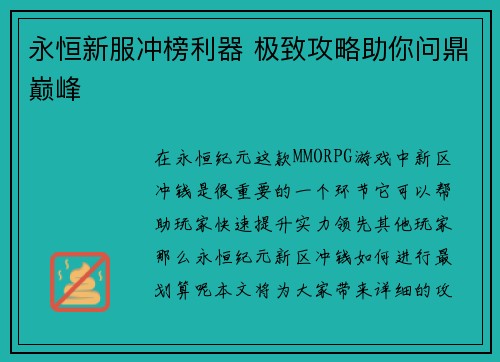 永恒新服冲榜利器 极致攻略助你问鼎巅峰

在永恒纪元这款MMORPG游戏中新区冲钱是很重要的一个环节它可以帮助玩家快速提升实力领先其他玩家那么永恒纪元新区冲钱如何进行最划算呢本文将为大家带来详细的攻